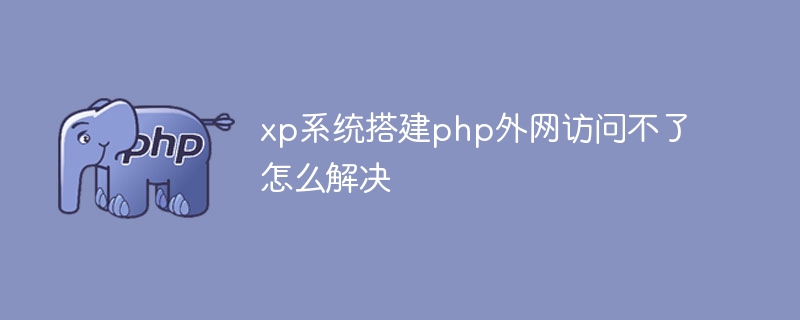 php

xp系统搭建php外网访问不了怎么解决